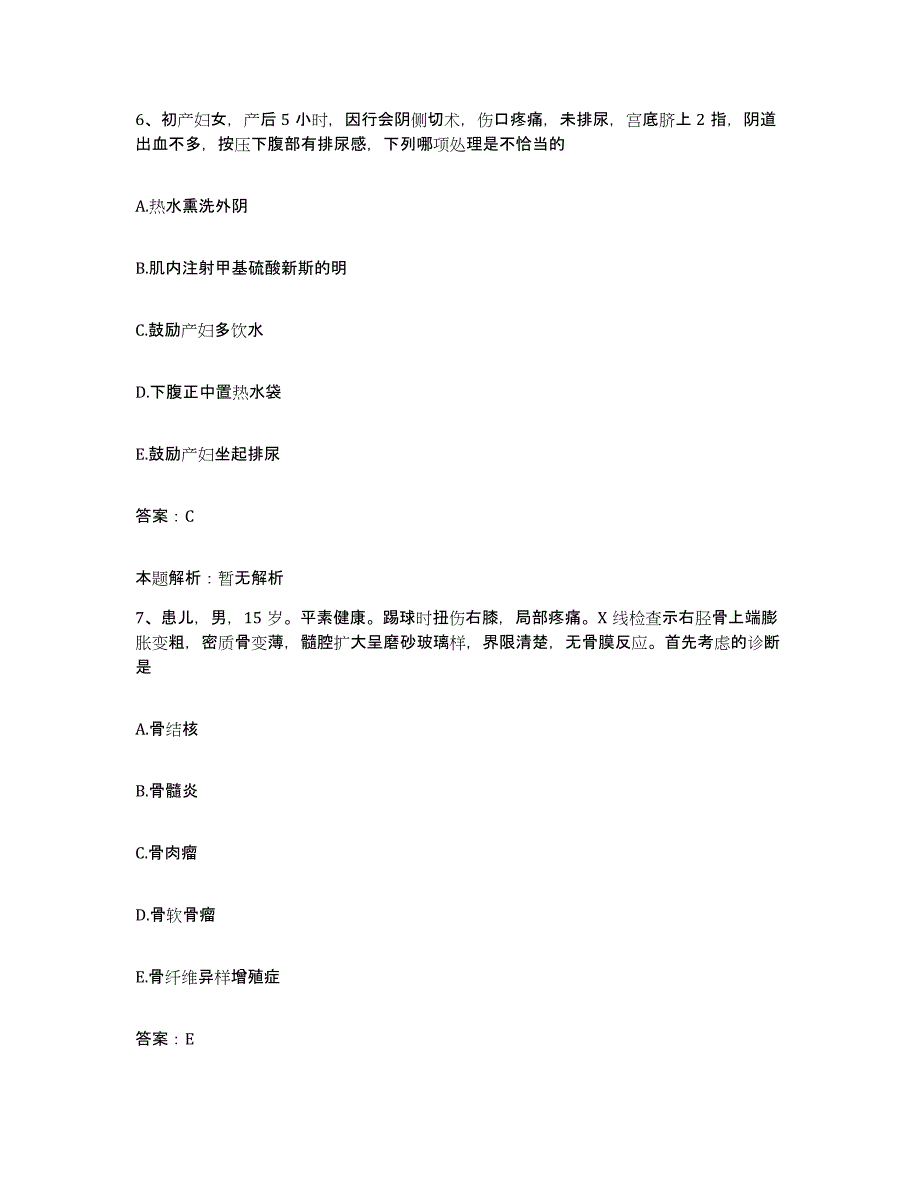 6、初产妇女，产后 5 小时，因行会阴侧切术，伤口疼痛，未排尿，宫底脐上 2 指，阴道出血不多，按压下腹部有排尿感，下列哪项处理是不恰当的

A.热水熏洗外阴

B.肌内注射甲基硫酸新斯的明

C.鼓励产妇多饮水

D.下腹正中置热水袋

E.鼓励产妇坐起排尿

答案：C

本题解析：暂无解析

7、患儿，男，15 岁。平素健康。踢球时扭伤右膝，局部疼痛。X 线检查示右胫骨上端膨胀变粗，密质骨变薄，髓腔扩大呈磨砂玻璃样，界限清楚，无骨膜反应。首先考虑的诊断是

A.骨结核

B.骨髓炎

C.骨肉瘤

D.骨软骨瘤

E.骨纤维异样增殖症

答案：E